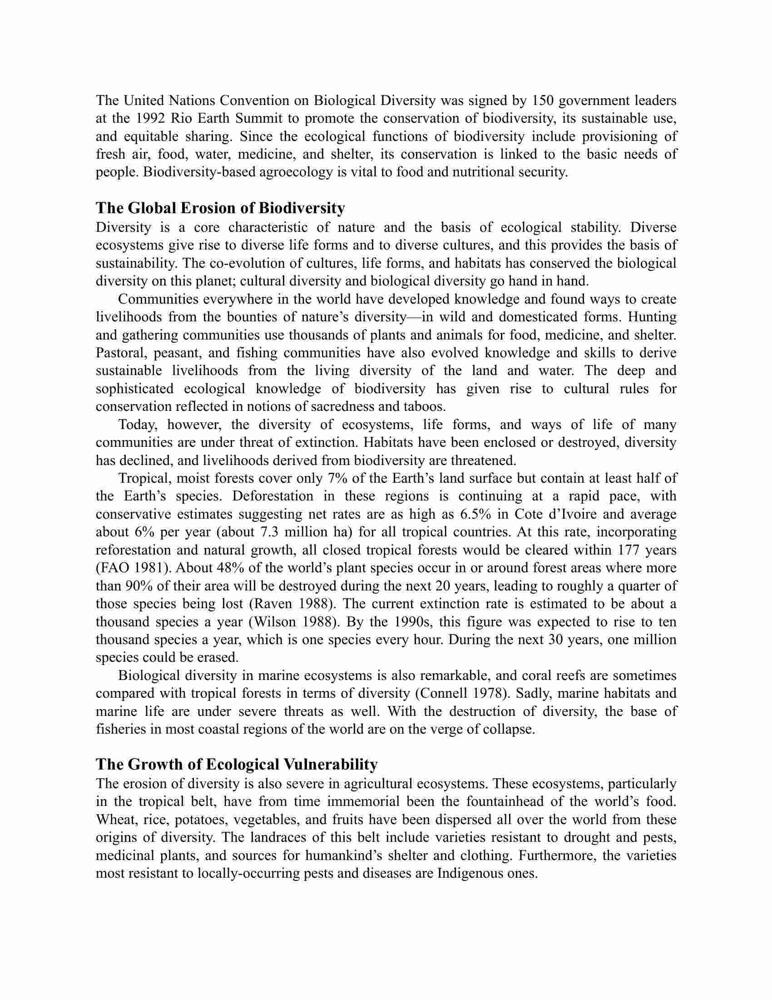 The United Nations Convention on Biological Diversity was signed by 150 government leaders at the 1992 Rio Earth Summit to promote the conservation of biodiversity, its sustainable use, and equitable sharing. Since the ecological functions of biodiversity include provisioning of fresh air, food, water, medicine, and shelter, its conservation is linked to the basic needs of people. Biodiversity-based agroecology is vital to food and nutritional security.

The Global Erosion of Biodiversity

Diversity is a core characteristic of nature and the basis of ecological stability. Diverse ecosystems give rise to diverse life forms and to diverse cultures, and this provides the basis of sustainability. The co-evolution of cultures, life forms, and habitats has conserved the biological diversity on this planet; cultural diversity and biological diversity go hand in hand.

Communities everywhere in the world have developed knowledge and found ways to create livelihoods from the bounties of nature's diversity—in wild and domesticated forms. Hunting and gathering communities use thousands of plants and animals for food, medicine, and shelter. Pastoral, peasant, and fishing communities have also evolved knowledge and skills to derive sustainable livelihoods from the living diversity of the land and water. The deep and sophisticated ecological knowledge of biodiversity has given rise to cultural rules for conservation reflected in notions of sacredness and taboos.

Today, however, the diversity of ecosystems, life forms, and ways of life of many communities are under threat of extinction. Habitats have been enclosed or destroyed, diversity has declined, and livelihoods derived from biodiversity are threatened.

Tropical, moist forests cover only 7% of the Earth's land surface but contain at least half of the Earth's species. Deforestation in these regions is continuing at a rapid pace, with conservative estimates suggesting net rates are as high as 6.5% in Cote d'Ivoire and average about 6% per year (about 7.3 million ha) for all tropical countries. At this rate, incorporating reforestation and natural growth, all closed tropical forests would be cleared within 177 years (FAO 1981). About 48% of the world's plant species occur in or around forest areas where more than 90% of their area will be destroyed during the next 20 years, leading to roughly a quarter of those species being lost (Raven 1988). The current extinction rate is estimated to be about a thousand species a year (Wilson 1988). By the 1990s, this figure was expected to rise to ten thousand species a year, which is one species every hour. During the next 30 years, one million species could be erased.

Biological diversity in marine ecosystems is also remarkable, and coral reefs are sometimes compared with tropical forests in terms of diversity (Connell 1978). Sadly, marine habitats and marine life are under severe threats as well. With the destruction of diversity, the base of fisheries in most coastal regions of the world are on the verge of collapse.

The Growth of Ecological Vulnerability

The erosion of diversity is also severe in agricultural ecosystems. These ecosystems, particularly in the tropical belt, have from time immemorial been the fountainhead of the world's food. Wheat, rice, potatoes, vegetables, and fruits have been dispersed all over the world from these origins of diversity. The landraces of this belt include varieties resistant to drought and pests, medicinal plants, and sources for humankind's shelter and clothing. Furthermore, the varieties most resistant to locally-occurring pests and diseases are Indigenous ones.